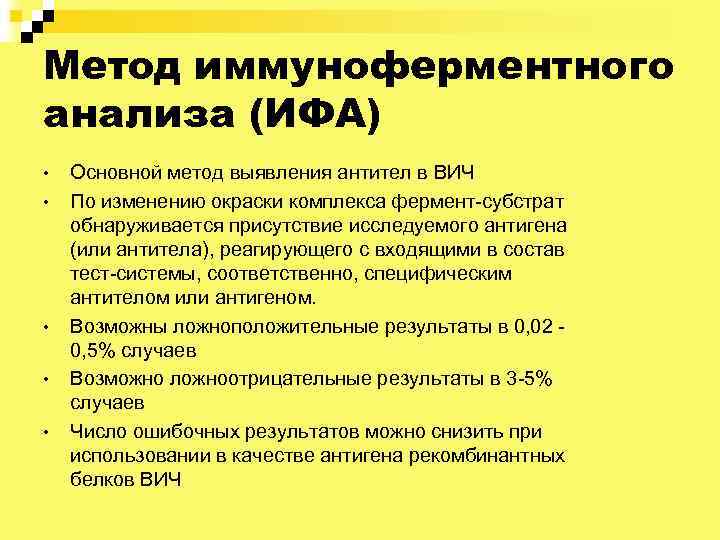 Метод иммуноферментного анализа (ИФА)

• Основной метод выявления антител в ВИЧ
• По изменению окраски комплекса фермент-субстрат обнаруживается присутствие исследуемого антигена (или антитела), реагирующего с входящими в состав тест-системы, соответственно, специфическим антителом или антигеном.
• Возможны ложноположительные результаты в 0,02 - 0,5% случаев
• Возможно ложноотрицательные результаты в 3-5% случаев
• Число ошибочных результатов можно снизить при использовании в качестве антигена рекомбинантных белков ВИЧ